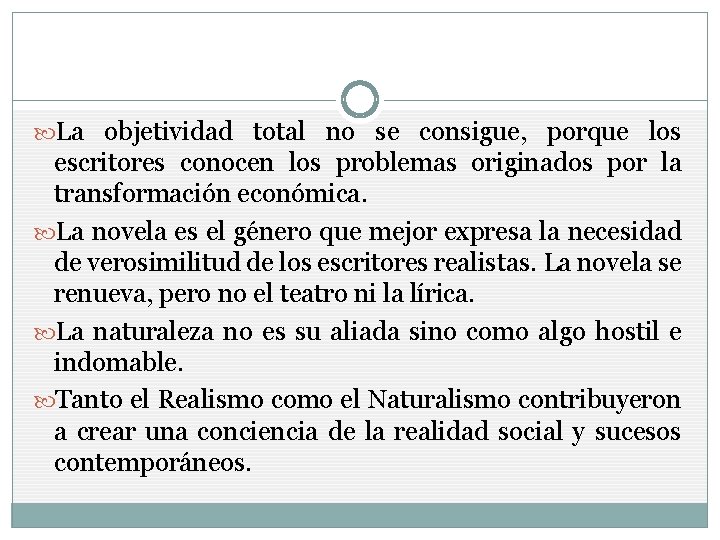 La objetividad total no se consigue, porque los escritores conocen los problemas originados por la transformación económica.

La novela es el género que mejor expresa la necesidad de verosimilitud de los escritores realistas. La novela se renueva, pero no el teatro ni la lírica.

La naturaleza no es su aliada sino como algo hostil e indomable.

Tanto el Realismo como el Naturalismo contribuyeron a crear una conciencia de la realidad social y sucesos contemporáneos.